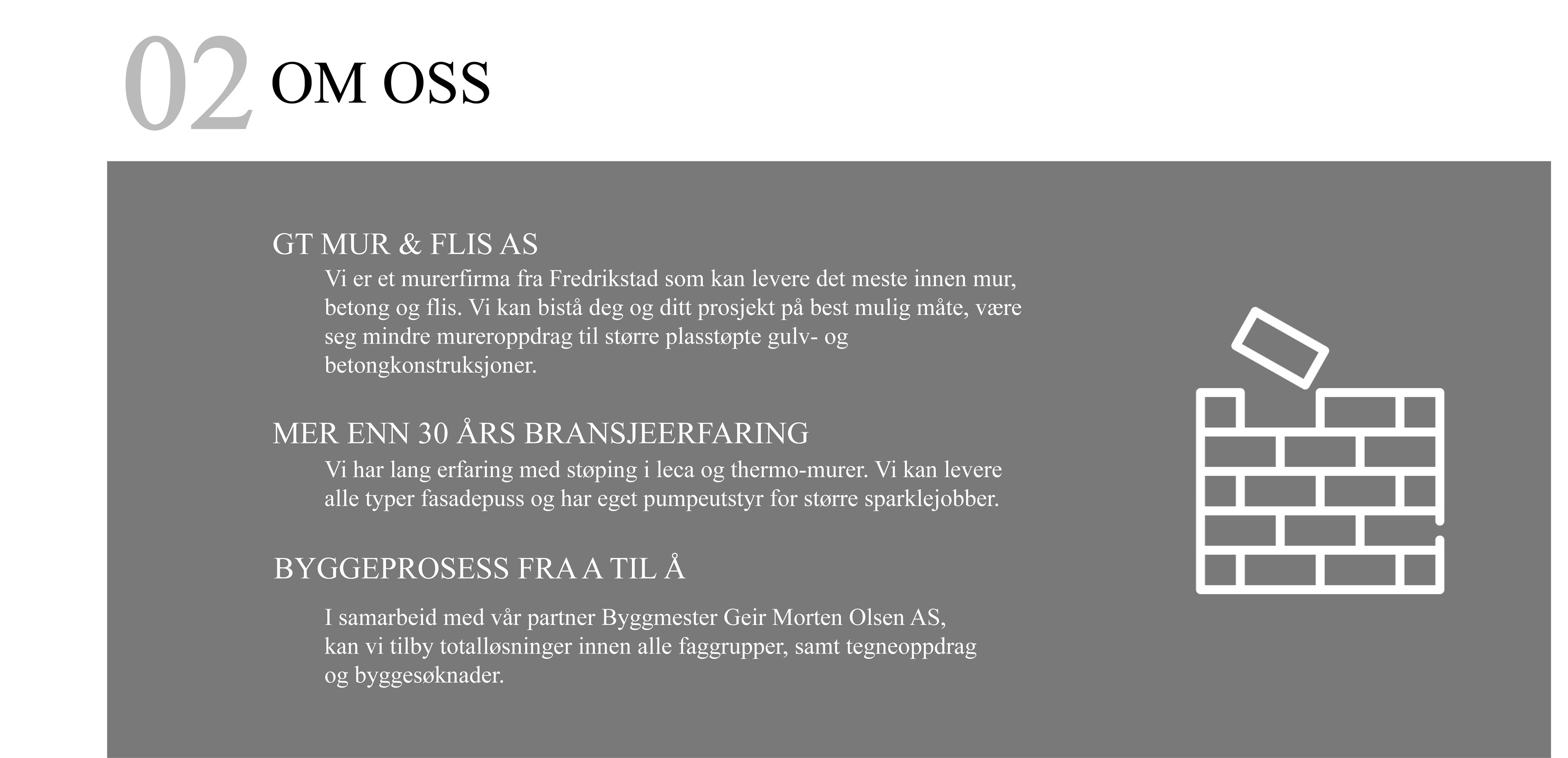 02 OM OSS

GT MUR & FLIS AS

Vi er et murerfirma fra Fredrikstad som kan levere det meste innen mur, betong og flis. Vi kan bistå deg og ditt prosjekt på best mulig måte, være seg mindre mureroppdrag til større plasstøpte gulv- og betongkonstruksjoner.

MER ENN 30 ÅRS BRANSJEERFARING

Vi har lang erfaring med støping i leca og thermo-murer. Vi kan levere alle typer fasadepuss og har eget pumpeutstyr for større sparklejobber.

BYGGEPROSESS FRA A TIL Å

I samarbeid med vår partner Byggmester Geir Morten Olsen AS, kan vi tilby totalløsninger innen alle faggrupper, samt tegneoppdrag og byggesøknader.